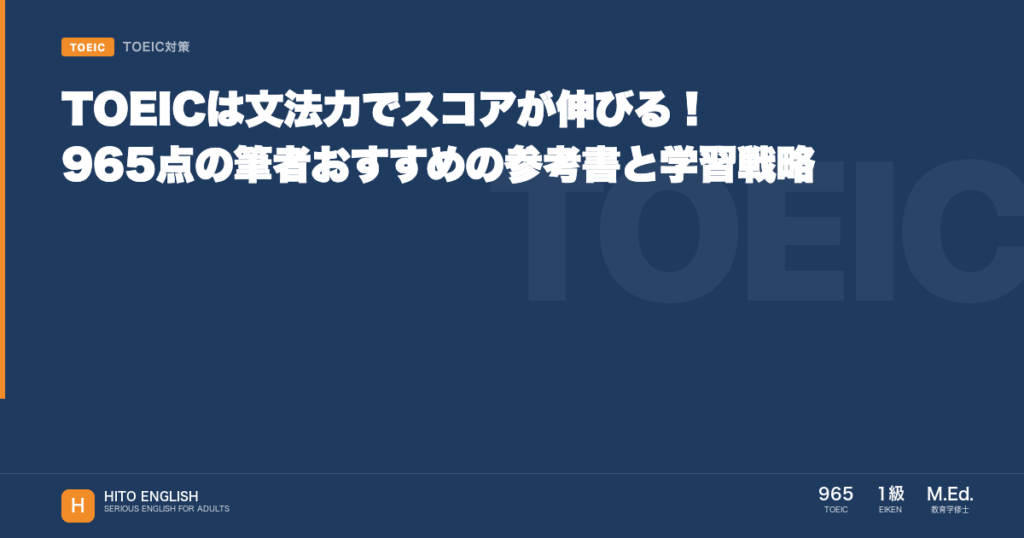 TOEIC TOEIC対策

TOEICは文法力でスコアが伸びる！
965点の筆者おすすめの参考書と学習戦略

TOEIC

H HITO ENGLISH
SERIOUS ENGLISH FOR ADULTS

965
TOEIC

1級
EIKEN

M.Ed.
教育学修士